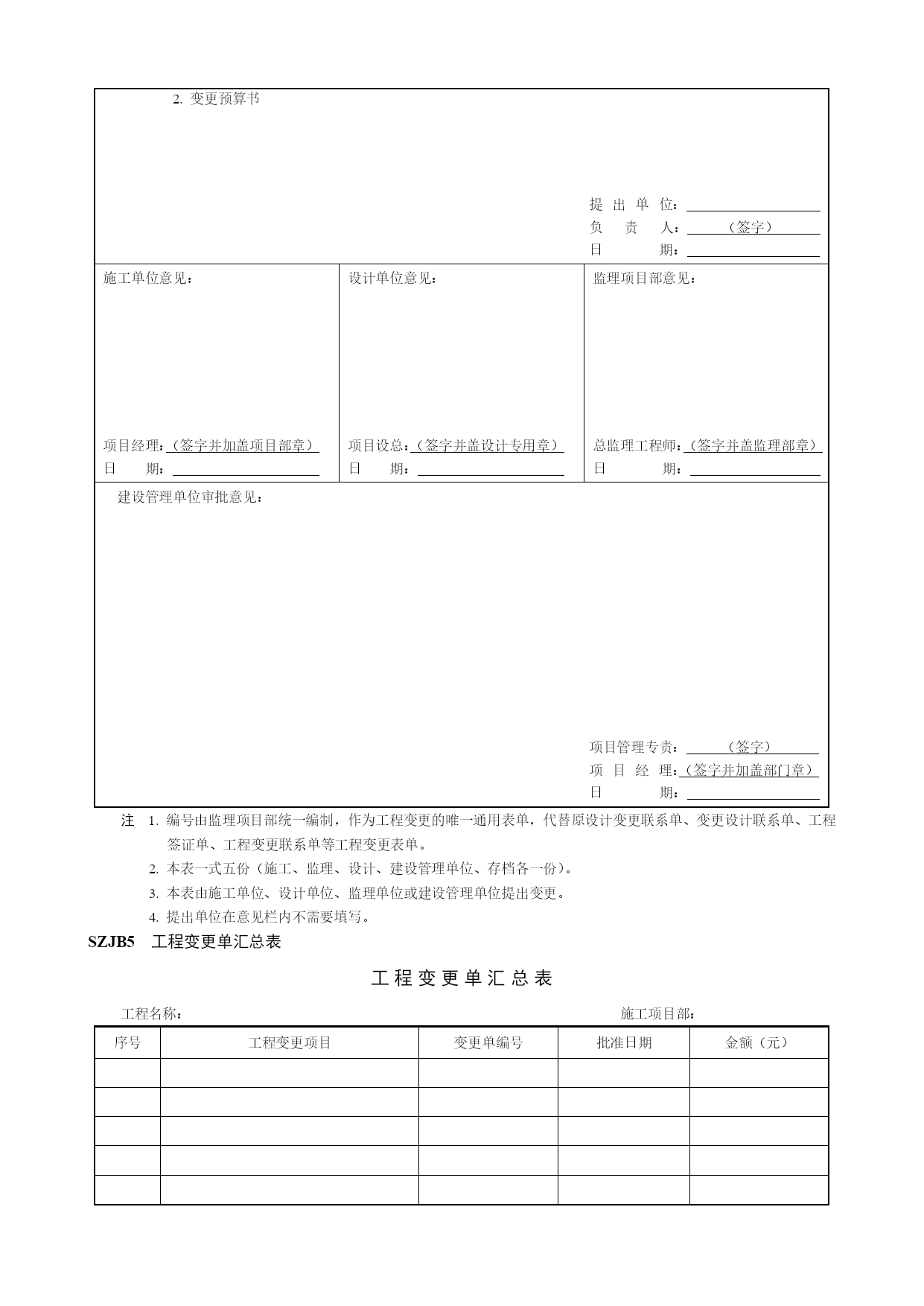 2. 变更预算书

提 出 单 位：
负 责 人：（签字）
日 期：

施工单位意见：

项目经理：（签字并加盖项目部章）
日 期：

设计单位意见：

项目设总：（签字并盖设计专用章）
日 期：

监理项目部意见：

总监理工程师：（签字并盖监理部章）
日 期：

建设管理单位审批意见：

项目管理专责：（签字）
项 目 经 理：（签字并加盖部门章）
日 期：

注 1. 编号由监理项目部统一编制，作为工程变更的唯一通用表单，代替原设计变更联系单、变更设计联系单、工程签证单、工程变更联系单等工程变更表单。
2. 本表一式五份（施工、监理、设计、建设管理单位、存档各一份）。
3. 本表由施工单位、设计单位、监理单位或建设管理单位提出变更。
4. 提出单位在意见栏内不需要填写。

SZJB5 工程变更单汇总表

工 程 变 更 单 汇 总 表

工程名称：

施工项目部：

| 序号 | 工程变更项目 | 变更单编号 | 批准日期 | 金额（元） |
|---|---|---|---|---|
| | | | | |
| | | | | |
| | | | | |
| | | | | |
| | | | | |